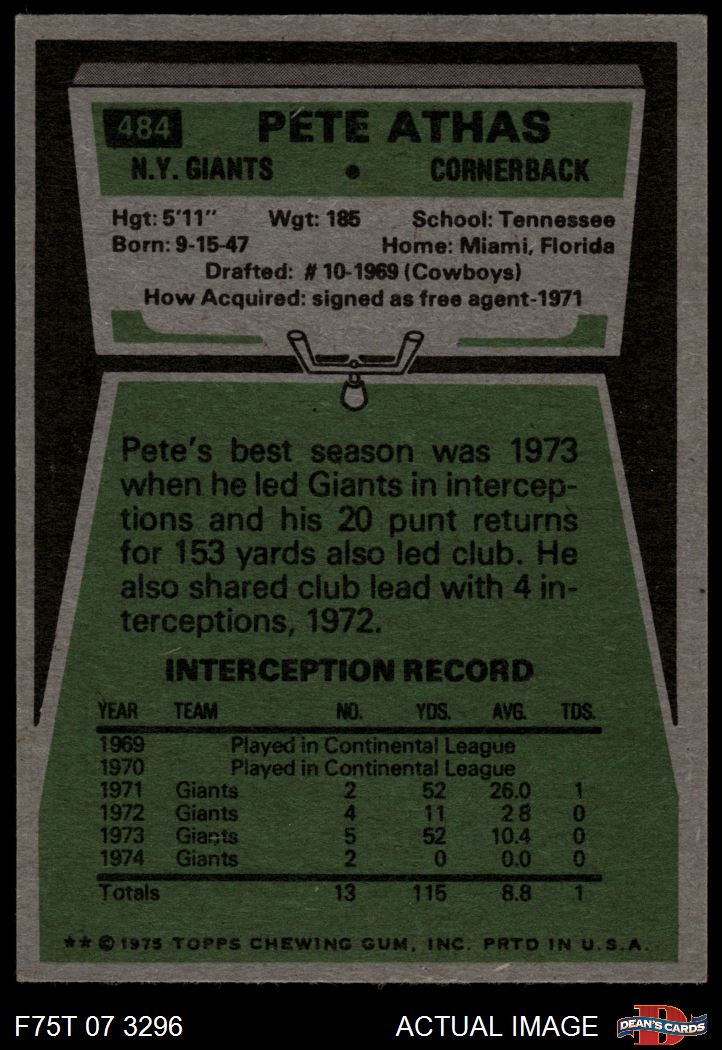 484 PETE ATHAS

N.Y. GIANTS • CORNERBACK

Hgt: 5'11" Wgt: 185 School: Tennessee
Born: 9-15-47 Home: Miami, Florida
Drafted: # 10-1969 (Cowboys)
How Acquired: signed as free agent-1971

Pete's best season was 1973 when he led Giants in interceptions and his 20 punt returns for 153 yards also led club. He also shared club lead with 4 interceptions, 1972.

INTERCEPTION RECORD

| YEAR | TEAM | NO. | YDS. | AVG. | TDS. |
|---|---|---|---|---|---|
| 1969 | Played in Continental League | | | | |
| 1970 | Played in Continental League | | | | |
| 1971 | Giants | 2 | 52 | 26.0 | 1 |
| 1972 | Giants | 4 | 11 | 2.8 | 0 |
| 1973 | Giants | 5 | 52 | 10.4 | 0 |
| 1974 | Giants | 2 | 0 | 0.0 | 0 |
| Totals | | 13 | 115 | 8.8 | 1 |

** © 1975 TOPPS CHEWING GUM, INC. PRTD IN U.S.A.

F75T 07 3296

ACTUAL IMAGE

DEAN'S CARDS